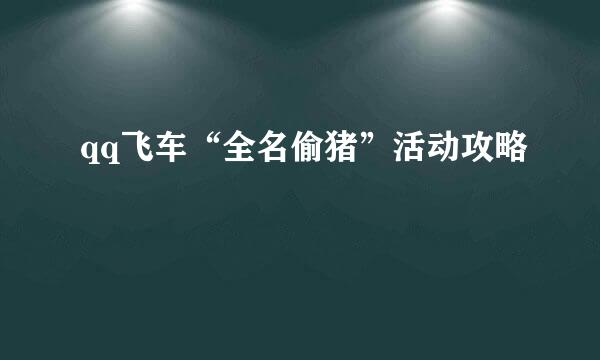 qq飞车“全名偷猪”活动攻略